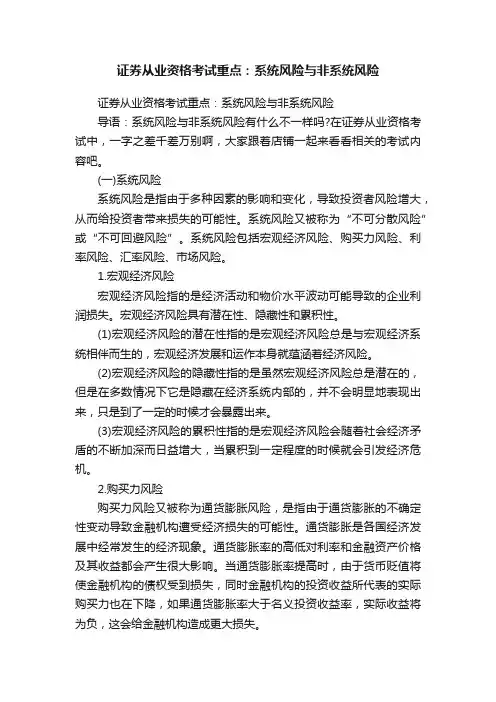 证券从业资格考试重点：系统风险与非系统风险

证券从业资格考试重点：系统风险与非系统风险

导语：系统风险与非系统风险有什么不一样吗?在证券从业资格考试中，一字之差千差万别啊，大家跟着店铺一起来看看相关的考试内容吧。

(一)系统风险

系统风险是指由于多种因素的影响和变化，导致投资者风险增大，从而给投资者带来损失的可能性。系统风险又被称为“不可分散风险”或“不可回避风险”。系统风险包括宏观经济风险、购买力风险、利率风险、汇率风险、市场风险。

1.宏观经济风险

宏观经济风险指的是经济活动和物价水平波动可能导致的企业利润损失。宏观经济风险具有潜在性、隐藏性和累积性。

(1)宏观经济风险的潜在性指的是宏观经济风险总是与宏观经济系统相伴而生的，宏观经济发展和运作本身就蕴涵着经济风险。

(2)宏观经济风险的隐藏性指的是虽然宏观经济风险总是潜在的，但是在多数情况下它是隐藏在经济系统内部的，并不会明显地表现出来，只是到了一定的时候才会暴露出来。

(3)宏观经济风险的累积性指的是宏观经济风险会随着社会经济矛盾的不断加深而日益增大，当累积到一定程度的时候就会引发经济危机。

2.购买力风险

购买力风险又被称为通货膨胀风险，是指由于通货膨胀的不确定性变动导致金融机构遭受经济损失的可能性。通货膨胀是各国经济发展中经常发生的经济现象。通货膨胀率的高低对利率和金融资产价格及其收益都会产生很大影响。当通货膨胀率提高时，由于货币贬值将使金融机构的债权受到损失，同时金融机构的投资收益所代表的实际购买力也在下降，如果通货膨胀率大于名义投资收益率，实际收益将为负，这会给金融机构造成更大损失。